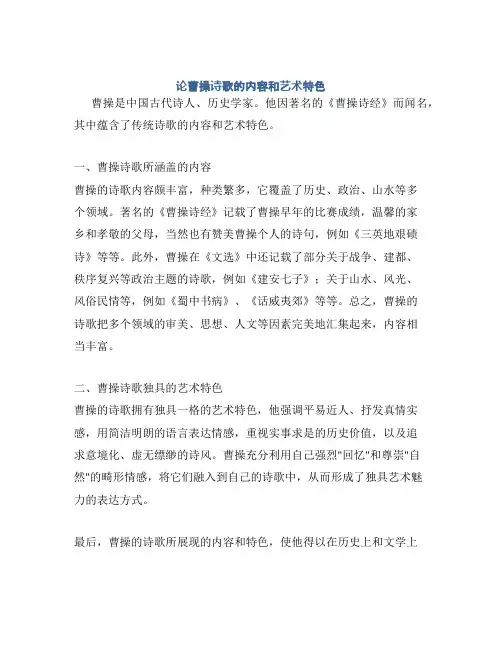 论曹操诗歌的内容和艺术特色

曹操是中国古代诗人、历史学家。他因著名的《曹操诗经》而闻名，其中蕴含了传统诗歌的内容和艺术特色。

一、曹操诗歌所涵盖的内容

曹操的诗歌内容颇丰富，种类繁多，它覆盖了历史、政治、山水等多个领域。著名的《曹操诗经》记载了曹操早年的比赛成绩，温馨的家乡和孝敬的父母，当然也有赞美曹操个人的诗句，例如《三英地艰碛诗》等等。此外，曹操在《文选》中还记载了部分关于战争、建都、秩序复兴等政治主题的诗歌，例如《建安七子》；关于山水、风光、风俗民情等，例如《蜀中书病》、《话威夷郊》等等。总之，曹操的诗歌把多个领域的审美、思想、人文等因素完美地汇集起来，内容相当丰富。

二、曹操诗歌独具的艺术特色

曹操的诗歌拥有独具一格的艺术特色，他强调平易近人、抒发真情实感，用简洁明朗的语言表达情感，重视实事求是的历史价值，以及追求意境化、虚无缥缈的诗风。曹操充分利用自己强烈"回忆"和尊崇"自然"的畸形情感，将它们融入到自己的诗歌中，从而形成了独具艺术魅力的表达方式。

最后，曹操的诗歌所展现的内容和特色，使他得以在历史上和文学上